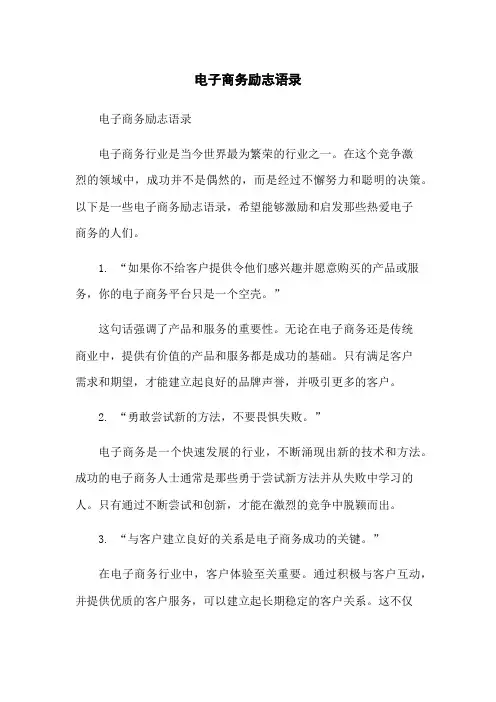 电子商务励志语录

电子商务励志语录

电子商务行业是当今世界最为繁荣的行业之一。在这个竞争激烈的领域中，成功并不是偶然的，而是经过不懈努力和聪明的决策。以下是一些电子商务励志语录，希望能够激励和启发那些热爱电子商务的人们。

1. “如果你不给客户提供令他们感兴趣并愿意购买的产品或服务，你的电子商务平台只是一个空壳。”

这句话强调了产品和服务的重要性。无论在电子商务还是传统商业中，提供有价值的产品和服务都是成功的基础。只有满足客户需求和期望，才能建立起良好的品牌声誉，并吸引更多的客户。

2. “勇敢尝试新的方法，不要畏惧失败。”

电子商务是一个快速发展的行业，不断涌现出新的技术和方法。成功的电子商务人士通常是那些勇于尝试新方法并从失败中学习的人。只有通过不断尝试和创新，才能在激烈的竞争中脱颖而出。

3. “与客户建立良好的关系是电子商务成功的关键。”

在电子商务行业中，客户体验至关重要。通过积极与客户互动，并提供优质的客户服务，可以建立起长期稳定的客户关系。这不仅